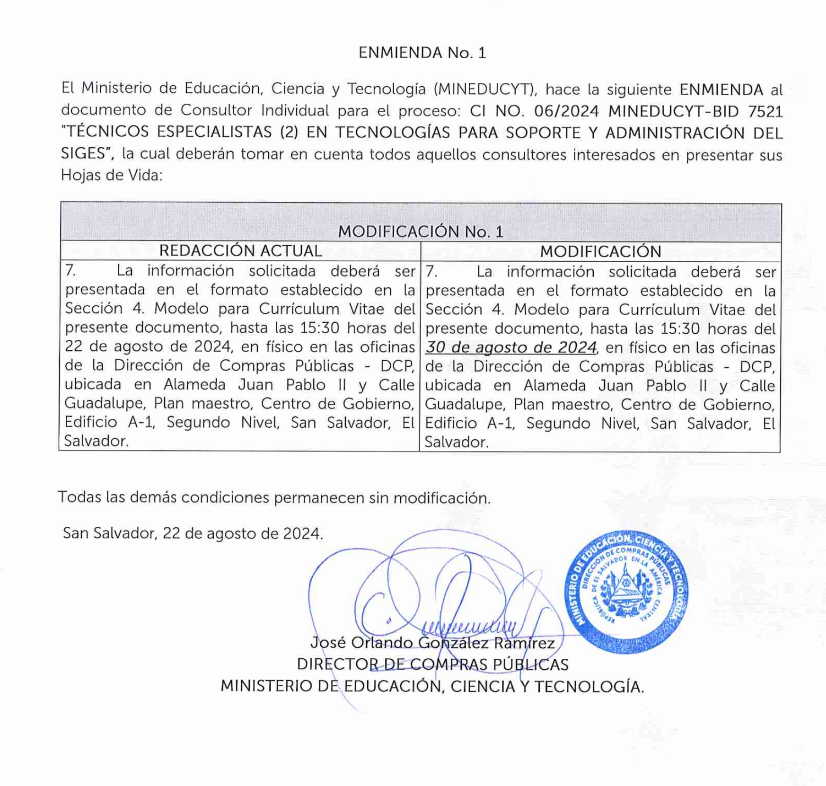 ENMIENDA No. 1

El Ministerio de Educación, Ciencia y Tecnología (MINEDUCYT), hace la siguiente ENMIENDA al documento de Consultor Individual para el proceso: CI NO. 06/2024 MINEDUCYT-BID 7521 "TÉCNICOS ESPECIALISTAS (2) EN TECNOLOGÍAS PARA SOPORTE Y ADMINISTRACIÓN DEL SIGES", la cual deberán tomar en cuenta todos aquellos consultores interesados en presentar sus Hojas de Vida:

| MODIFICACIÓN No. 1 | |
|---|---|
| REDACCIÓN ACTUAL | MODIFICACIÓN |
| 7. La información solicitada deberá ser presentada en el formato establecido en la Sección 4. Modelo para Currículum Vitae del presente documento, hasta las 15:30 horas del 22 de agosto de 2024, en físico en las oficinas de la Dirección de Compras Públicas - DCP, ubicada en Alameda Juan Pablo II y Calle Guadalupe, Plan maestro, Centro de Gobierno, Edificio A-1, Segundo Nivel, San Salvador, El Salvador. | 7. La información solicitada deberá ser presentada en el formato establecido en la Sección 4. Modelo para Currículum Vitae del presente documento, hasta las 15:30 horas del 30 de agosto de 2024, en físico en las oficinas de la Dirección de Compras Públicas - DCP, ubicada en Alameda Juan Pablo II y Calle Guadalupe, Plan maestro, Centro de Gobierno, Edificio A-1, Segundo Nivel, San Salvador, El Salvador. |

Todas las demás condiciones permanecen sin modificación.

San Salvador, 22 de agosto de 2024.

MINISTERIO DE EDUCACIÓN, CIENCIA Y TECNOLOGÍA
DIRECCIÓN DE COMPRAS PÚBLICAS
REPÚBLICA DE EL SALVADOR EN LA AMÉRICA CENTRAL

José Orlando González Ramírez
DIRECTOR DE COMPRAS PÚBLICAS
MINISTERIO DE EDUCACIÓN, CIENCIA Y TECNOLOGÍA.